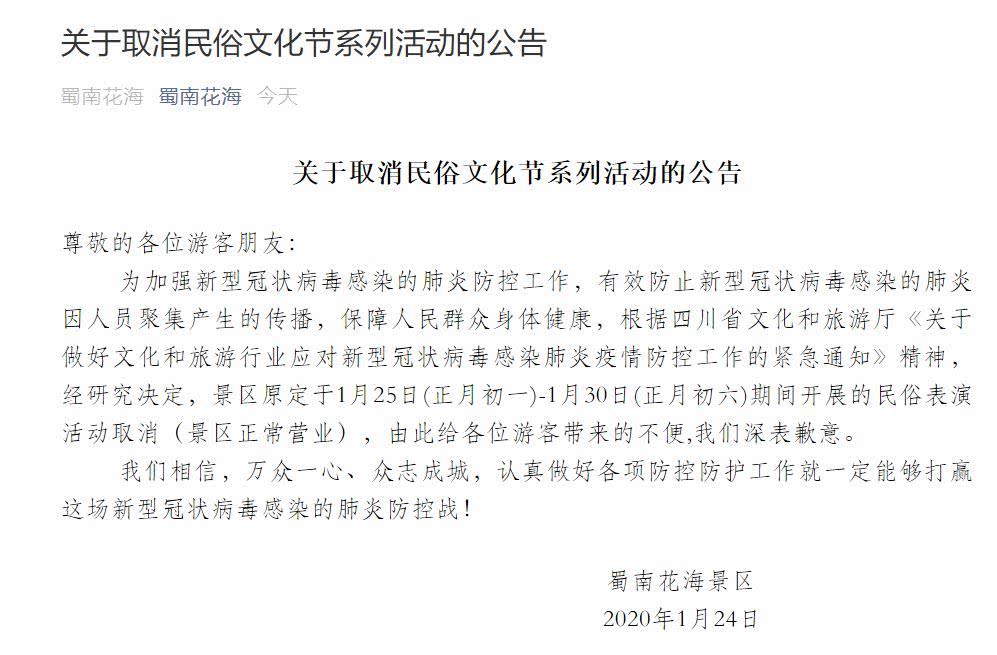 关于取消民俗文化节系列活动的公告

蜀南花海 蜀南花海 今天

关于取消民俗文化节系列活动的公告

尊敬的各位游客朋友：

为加强新型冠状病毒感染的肺炎防控工作，有效防止新型冠状病毒感染的肺炎因人员聚集产生的传播，保障人民群众身体健康，根据四川省文化和旅游厅《关于做好文化和旅游行业应对新型冠状病毒感染肺炎疫情防控工作的紧急通知》精神，经研究决定，景区原定于1月25日(正月初一)-1月30日(正月初六)期间开展的民俗表演活动取消（景区正常营业），由此给各位游客带来的不便,我们深表歉意。

我们相信，万众一心、众志成城，认真做好各项防控防护工作就一定能够打赢这场新型冠状病毒感染的肺炎防控战！

蜀南花海景区
2020年1月24日